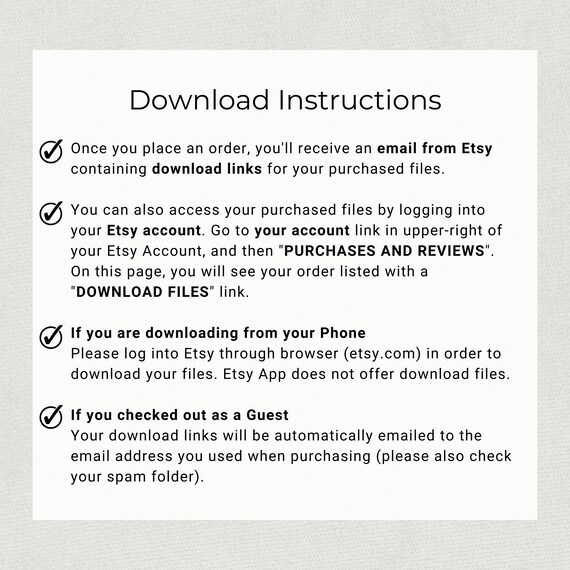 Download Instructions

Once you place an order, you'll receive an email from Etsy containing download links for your purchased files.

You can also access your purchased files by logging into your Etsy account. Go to your account link in upper-right of your Etsy Account, and then "PURCHASES AND REVIEWS". On this page, you will see your order listed with a "DOWNLOAD FILES" link.

If you are downloading from your Phone
Please log into Etsy through browser (etsy.com) in order to download your files. Etsy App does not offer download files.

If you checked out as a Guest
Your download links will be automatically emailed to the email address you used when purchasing (please also check your spam folder).